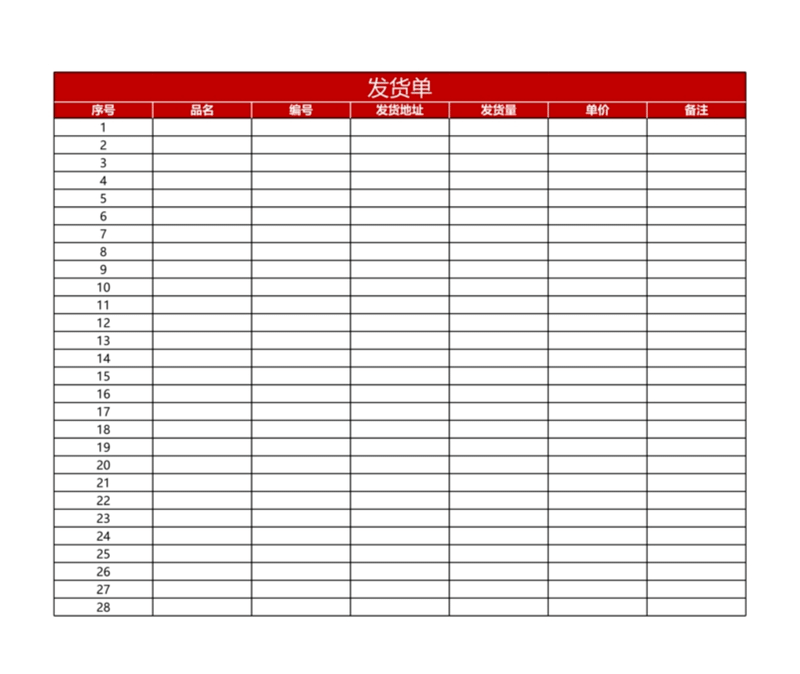 发货单

| 序号 | 品名 | 编号 | 发货地址 | 发货量 | 单价 | 备注 |
|---|---|---|---|---|---|---|
| 1 | | | | | | |
| 2 | | | | | | |
| 3 | | | | | | |
| 4 | | | | | | |
| 5 | | | | | | |
| 6 | | | | | | |
| 7 | | | | | | |
| 8 | | | | | | |
| 9 | | | | | | |
| 10 | | | | | | |
| 11 | | | | | | |
| 12 | | | | | | |
| 13 | | | | | | |
| 14 | | | | | | |
| 15 | | | | | | |
| 16 | | | | | | |
| 17 | | | | | | |
| 18 | | | | | | |
| 19 | | | | | | |
| 20 | | | | | | |
| 21 | | | | | | |
| 22 | | | | | | |
| 23 | | | | | | |
| 24 | | | | | | |
| 25 | | | | | | |
| 26 | | | | | | |
| 27 | | | | | | |
| 28 | | | | | | |